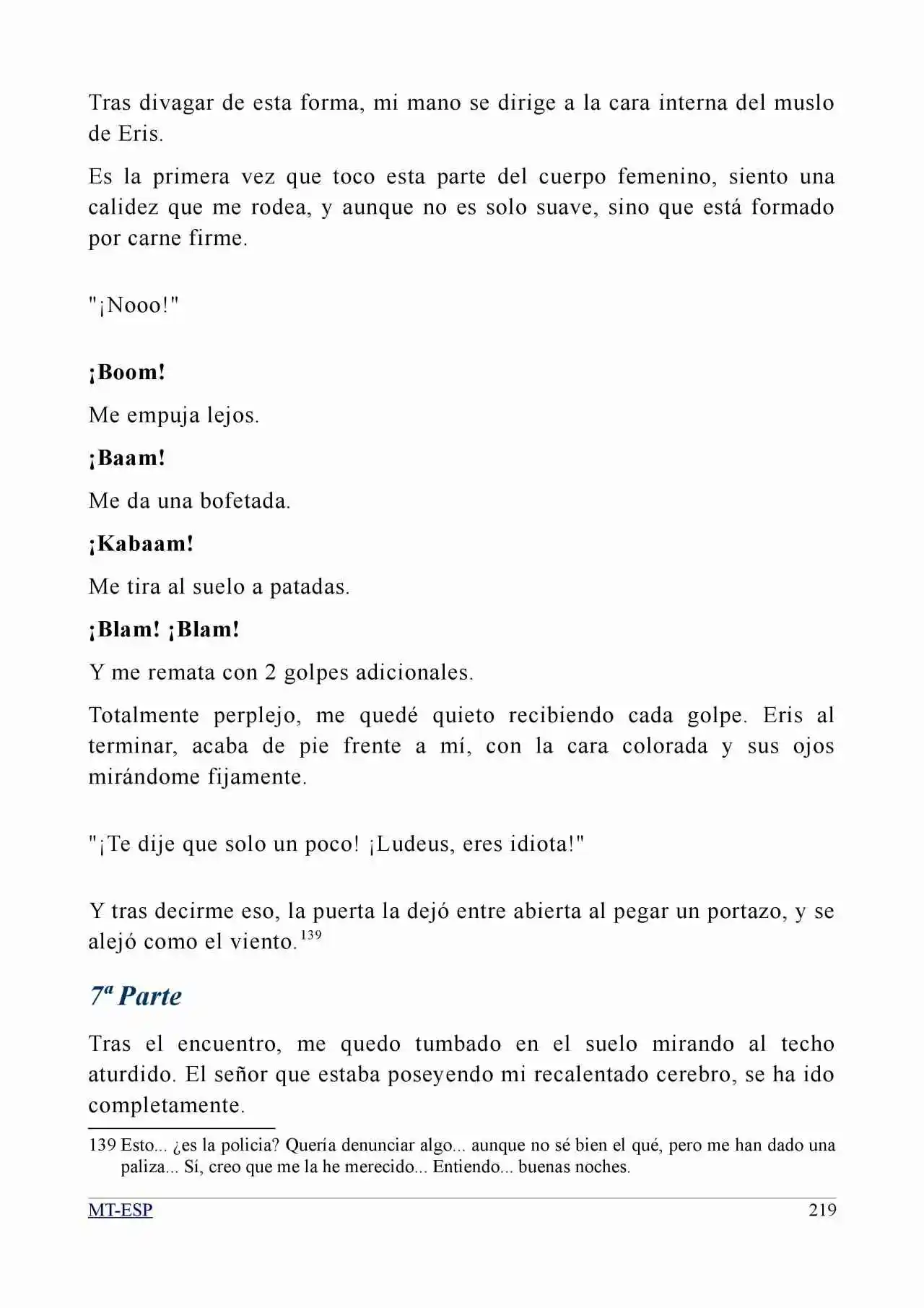 Tras divagar de esta forma, mi mano se dirige a la cara interna del muslo de Eris.

Es la primera vez que toco esta parte del cuerpo femenino, siento una calidez que me rodea, y aunque no es solo suave, sino que está formado por carne firme.

"¡Nooo!"

¡Boom!

Me empuja lejos.

¡Baam!

Me da una bofetada.

¡Kabaam!

Me tira al suelo a patadas.

¡Blam! ¡Blam!

Y me remata con 2 golpes adicionales.

Totalmente perplejo, me quedé quieto recibiendo cada golpe. Eris al terminar, acaba de pie frente a mí, con la cara colorada y sus ojos mirándome fijamente.

"¡Te dije que solo un poco! ¡Ludeus, eres idiota!"

Y tras decirme eso, la puerta la dejó entre abierta al pegar un portazo, y se alejó como el viento.$^{139}$

7ª Parte

Tras el encuentro, me quedo tumbado en el suelo mirando al techo aturdido. El señor que estaba poseyendo mi recalentado cerebro, se ha ido completamente.

139 Esto... ¿es la policia? Quería denunciar algo... aunque no sé bien el qué, pero me han dado una paliza... Sí, creo que me la he merecido... Entiendo... buenas noches.

MT-ESP 219